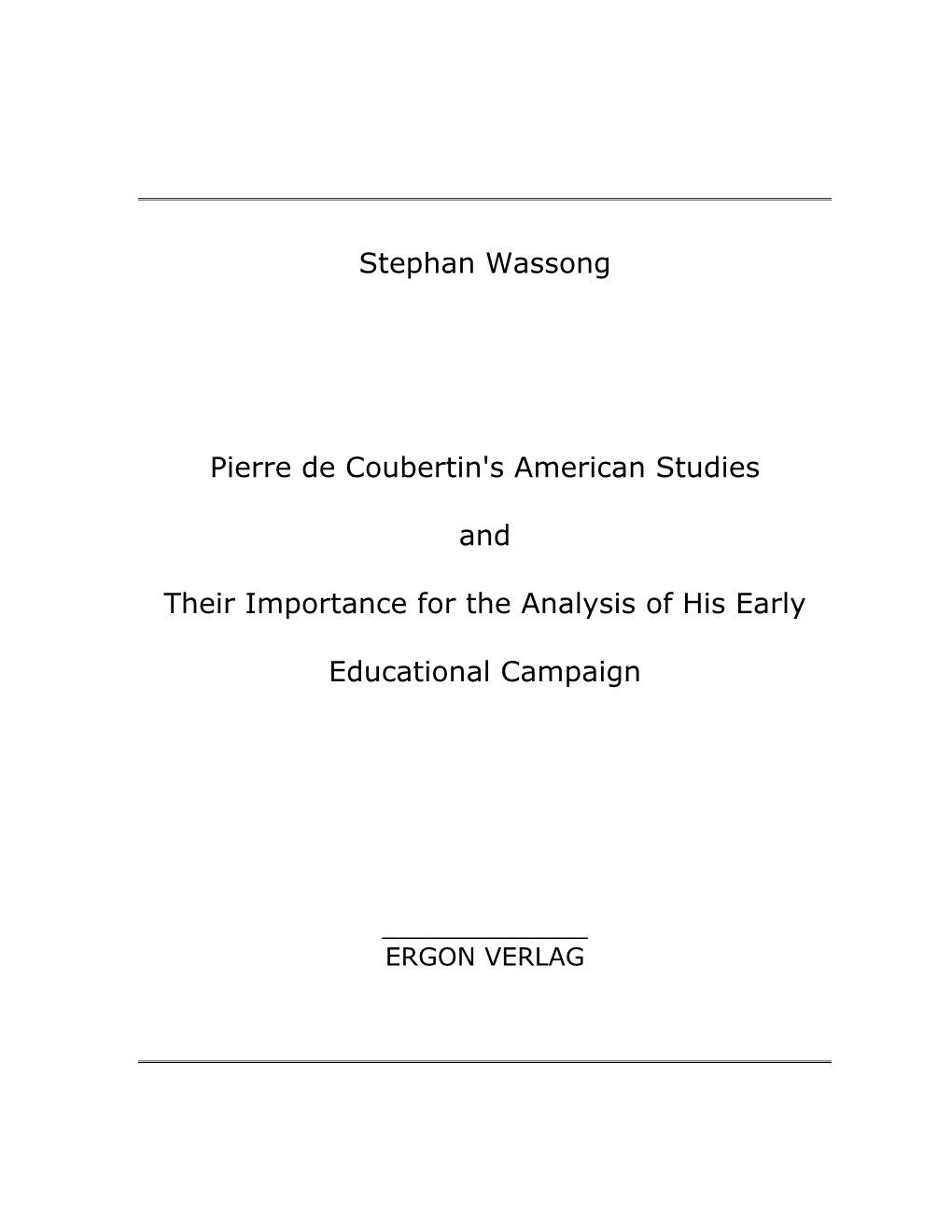 Stephan Wassong

Pierre de Coubertin's American Studies

and

Their Importance for the Analysis of His Early

Educational Campaign

ERGON VERLAG